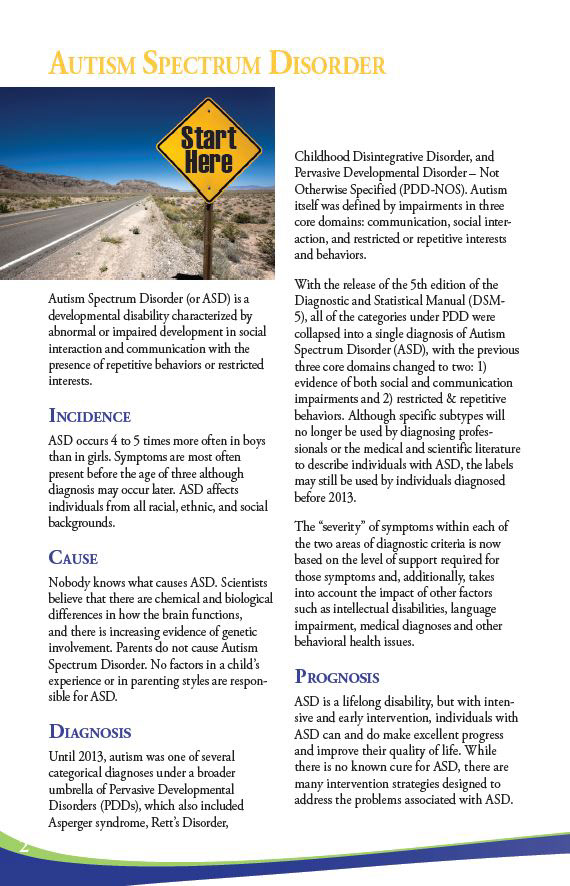 AUTISM SPECTRUM DISORDER

Start Here

Autism Spectrum Disorder (or ASD) is a developmental disability characterized by abnormal or impaired development in social interaction and communication with the presence of repetitive behaviors or restricted interests.

INCIDENCE

ASD occurs 4 to 5 times more often in boys than in girls. Symptoms are most often present before the age of three although diagnosis may occur later. ASD affects individuals from all racial, ethnic, and social backgrounds.

CAUSE

Nobody knows what causes ASD. Scientists believe that there are chemical and biological differences in how the brain functions, and there is increasing evidence of genetic involvement. Parents do not cause Autism Spectrum Disorder. No factors in a child's experience or in parenting styles are responsible for ASD.

DIAGNOSIS

Until 2013, autism was one of several categorical diagnoses under a broader umbrella of Pervasive Developmental Disorders (PDDs), which also included Asperger syndrome, Rett's Disorder, Childhood Disintegrative Disorder, and Pervasive Developmental Disorder – Not Otherwise Specified (PDD-NOS). Autism itself was defined by impairments in three core domains: communication, social interaction, and restricted or repetitive interests and behaviors.

With the release of the 5th edition of the Diagnostic and Statistical Manual (DSM-5), all of the categories under PDD were collapsed into a single diagnosis of Autism Spectrum Disorder (ASD), with the previous three core domains changed to two: 1) evidence of both social and communication impairments and 2) restricted & repetitive behaviors. Although specific subtypes will no longer be used by diagnosing professionals or the medical and scientific literature to describe individuals with ASD, the labels may still be used by individuals diagnosed before 2013.

The "severity" of symptoms within each of the two areas of diagnostic criteria is now based on the level of support required for those symptoms and, additionally, takes into account the impact of other factors such as intellectual disabilities, language impairment, medical diagnoses and other behavioral health issues.

PROGNOSIS

ASD is a lifelong disability, but with intensive and early intervention, individuals with ASD can and do make excellent progress and improve their quality of life. While there is no known cure for ASD, there are many intervention strategies designed to address the problems associated with ASD.

2